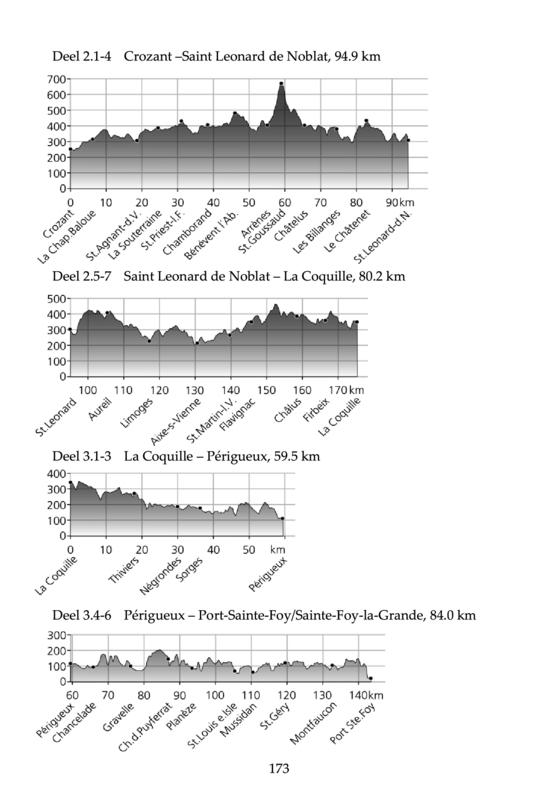 Deel 2.1-4 Crozant –Saint Leonard de Noblat, 94.9 km

700
600
500
400
300
200
100
0

0 10 20 30 40 50 60 70 80 90km

Crozant
La Chap.Baloue
St.Agnant-d.V.
La Souterraine
St.Priest-l.F.
Chamborand
Bénévent l'Ab.
Arrènes
St.Goussaud
Châtelus
Les Billanges
Le Châtenet
St.Leonard-d.N.

Deel 2.5-7 Saint Leonard de Noblat – La Coquille, 80.2 km

500
400
300
200
100
0

100 110 120 130 140 150 160 170km

St.Leonard
Aureil
Limoges
Aixe-s-Vienne
St.Martin-l.V.
Flavignac
Châlus
Firbeix
La Coquille

Deel 3.1-3 La Coquille – Périgueux, 59.5 km

400
300
200
100
0

0 10 20 30 40 50 km

La Coquille
Thiviers
Négrondes
Sorges
Périgueux

Deel 3.4-6 Périgueux – Port-Sainte-Foy/Sainte-Foy-la-Grande, 84.0 km

300
200
100
0

60 70 80 90 100 110 120 130 140km

Périgueux
Chancelade
Gravelle
Ch.d.Puyferrat
Planèze
St.Louis e.Isle
Mussidan
St.Géry
Montfaucon
Port Ste.Foy

173